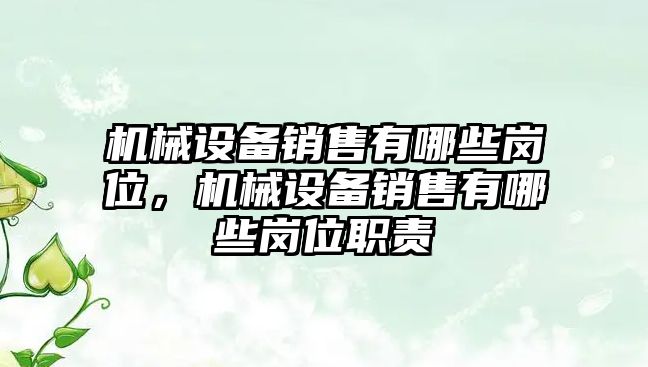 机械设备销售有哪些岗位，机械设备销售有哪些岗位职责